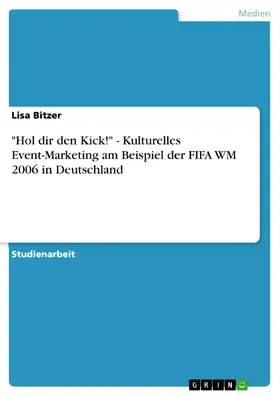 Medien

Lisa Bitzer

"Hol dir den Kick!" - Kulturelles Event-Marketing am Beispiel der FIFA WM 2006 in Deutschland

Studienarbeit

GRIN